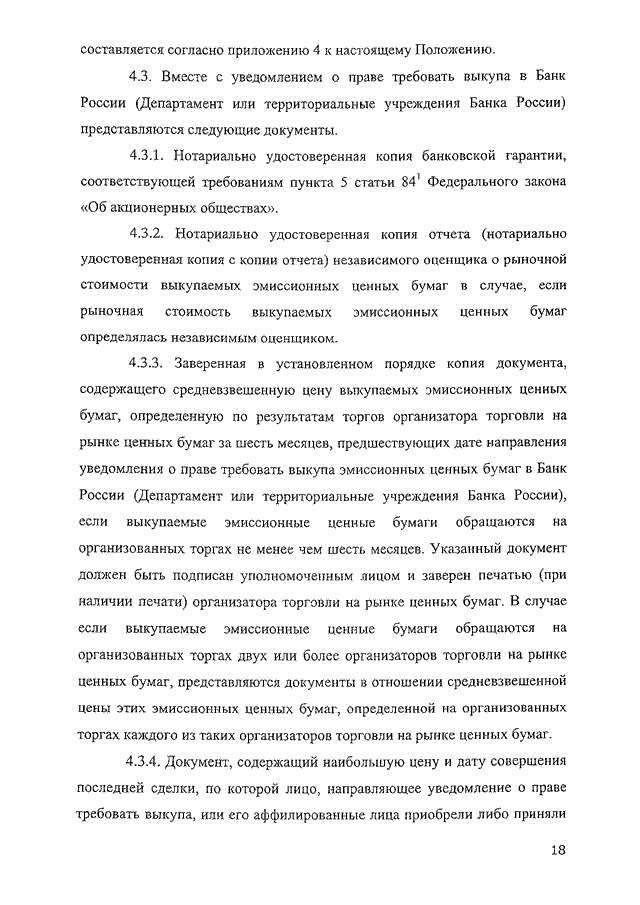 составляется согласно приложению 4 к настоящему Положению.

4.3. Вместе с уведомлением о праве требовать выкупа в Банк России (Департамент или территориальные учреждения Банка России) представляются следующие документы.

4.3.1. Нотариально удостоверенная копия банковской гарантии, соответствующей требованиям пункта 5 статьи $84^1$ Федерального закона «Об акционерных обществах».

4.3.2. Нотариально удостоверенная копия отчета (нотариально удостоверенная копия с копии отчета) независимого оценщика о рыночной стоимости выкупаемых эмиссионных ценных бумаг в случае, если рыночная стоимость выкупаемых эмиссионных ценных бумаг определялась независимым оценщиком.

4.3.3. Заверенная в установленном порядке копия документа, содержащего средневзвешенную цену выкупаемых эмиссионных ценных бумаг, определенную по результатам торгов организатора торговли на рынке ценных бумаг за шесть месяцев, предшествующих дате направления уведомления о праве требовать выкупа эмиссионных ценных бумаг в Банк России (Департамент или территориальные учреждения Банка России), если выкупаемые эмиссионные ценные бумаги обращаются на организованных торгах не менее чем шесть месяцев. Указанный документ должен быть подписан уполномоченным лицом и заверен печатью (при наличии печати) организатора торговли на рынке ценных бумаг. В случае если выкупаемые эмиссионные ценные бумаги обращаются на организованных торгах двух или более организаторов торговли на рынке ценных бумаг, представляются документы в отношении средневзвешенной цены этих эмиссионных ценных бумаг, определенной на организованных торгах каждого из таких организаторов торговли на рынке ценных бумаг.

4.3.4. Документ, содержащий наибольшую цену и дату совершения последней сделки, по которой лицо, направляющее уведомление о праве требовать выкупа, или его аффилированные лица приобрели либо приняли

18